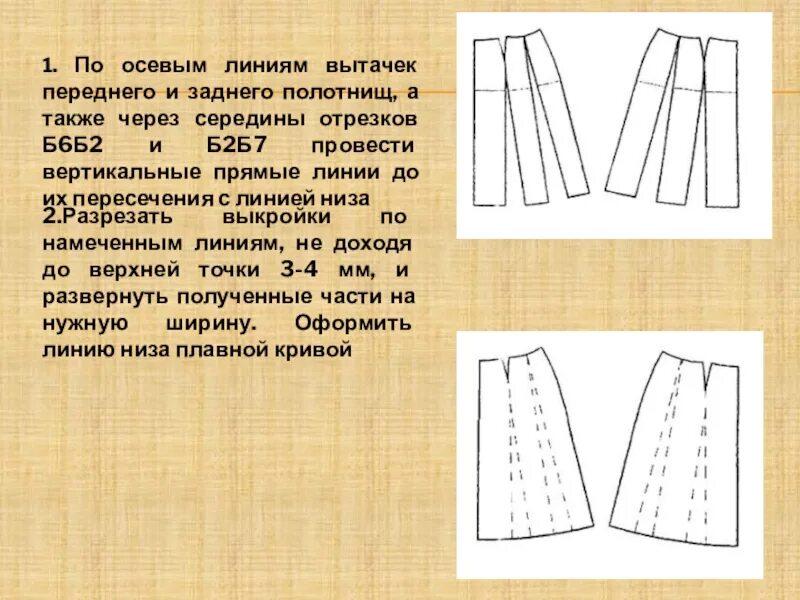 1. По осевым линиям вытачек переднего и заднего полотнищ, а также через середины отрезков Б6Б2 и Б2Б7 провести вертикальные прямые линии до их пересечения с линией низа

2.Разрезать выкройки по намеченным линиям, не доходя до верхней точки 3-4 мм, и развернуть полученные части на нужную ширину. Оформить линию низа плавной кривой